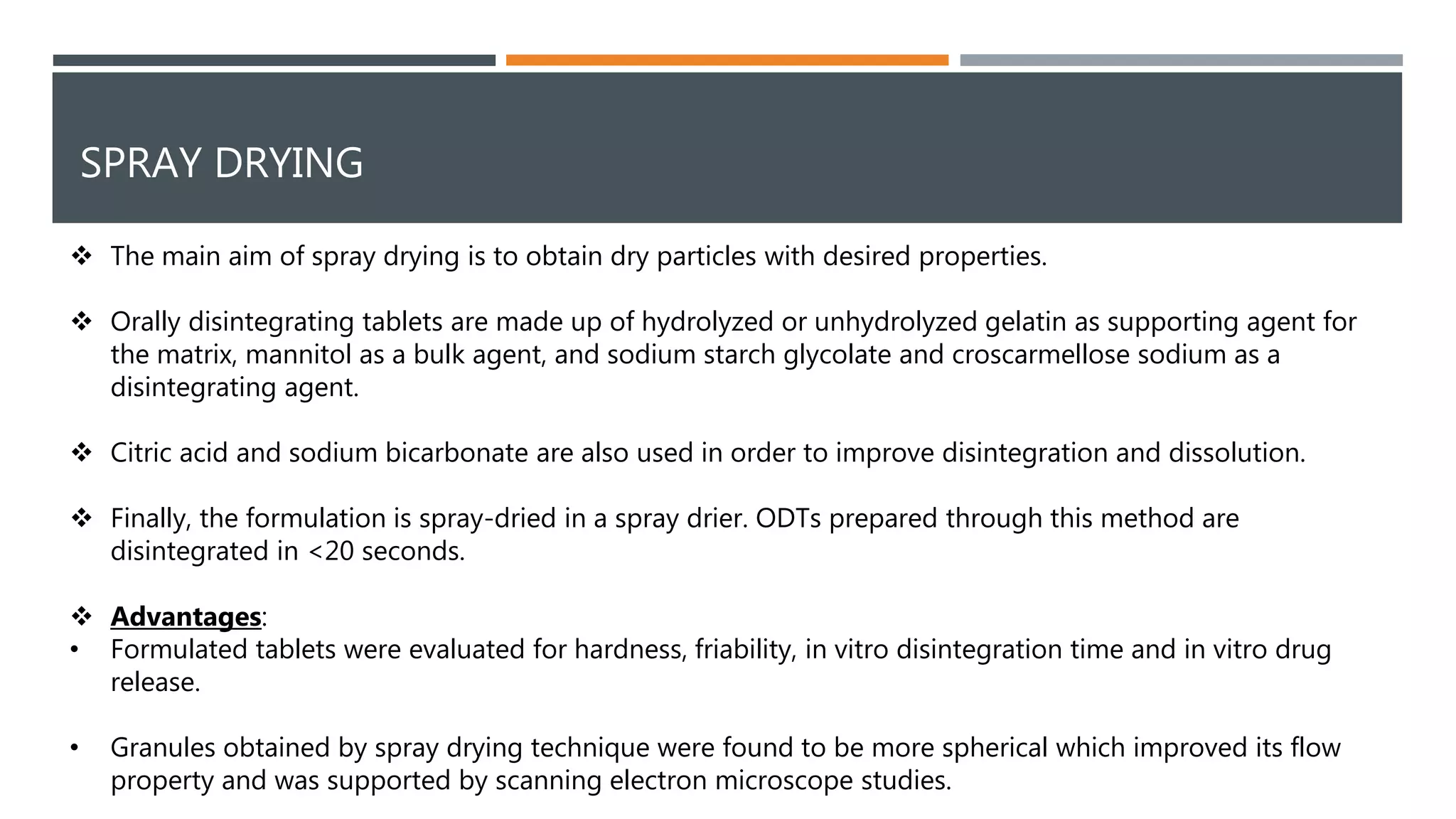 SPRAY DRYING

❖ The main aim of spray drying is to obtain dry particles with desired properties.

❖ Orally disintegrating tablets are made up of hydrolyzed or unhydrolyzed gelatin as supporting agent for the matrix, mannitol as a bulk agent, and sodium starch glycolate and croscarmellose sodium as a disintegrating agent.

❖ Citric acid and sodium bicarbonate are also used in order to improve disintegration and dissolution.

❖ Finally, the formulation is spray-dried in a spray drier. ODTs prepared through this method are disintegrated in <20 seconds.

❖ Advantages:
• Formulated tablets were evaluated for hardness, friability, in vitro disintegration time and in vitro drug release.

• Granules obtained by spray drying technique were found to be more spherical which improved its flow property and was supported by scanning electron microscope studies.